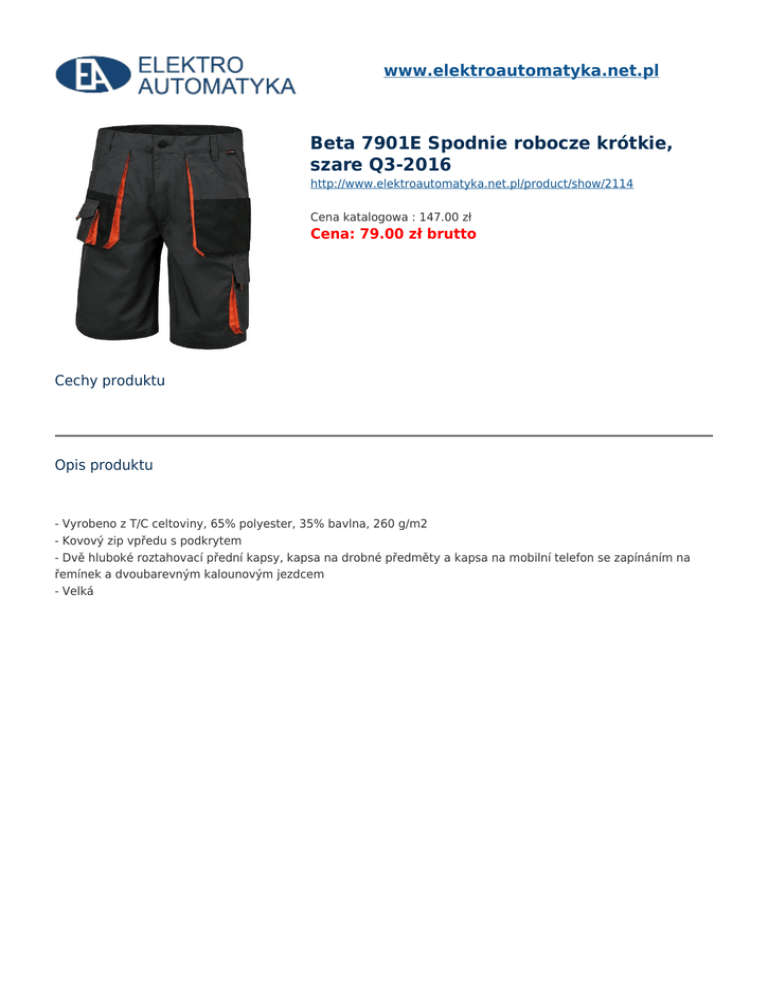 EA ELEKTRO AUTOMATYKA

www.elektroautomatyka.net.pl

Beta 7901E Spodnie robocze krótkie, szare Q3-2016

http://www.elektroautomatyka.net.pl/product/show/2114

Cena katalogowa : 147.00 zł

Cena: 79.00 zł brutto

Cechy produktu

Opis produktu

- Vyrobeno z T/C celtoviny, 65% polyester, 35% bavlna, 260 g/m2
- Kovový zip vpředu s podkrytem
- Dvě hluboké roztahovací přední kapsy, kapsa na drobné předměty a kapsa na mobilní telefon se zapínáním na řemínek a dvoubarevným kalounovým jezdcem
- Velká